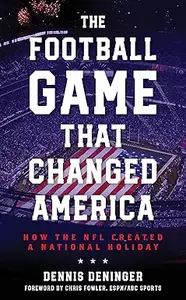 THE FOOTBALL GAME THAT CHANGED AMERICA

HOW THE NFL CREATED A NATIONAL HOLIDAY

★ ★ ★

DENNIS DENINGER

FOREWORD BY CHRIS FOWLER, ESPN/ABC SPORTS